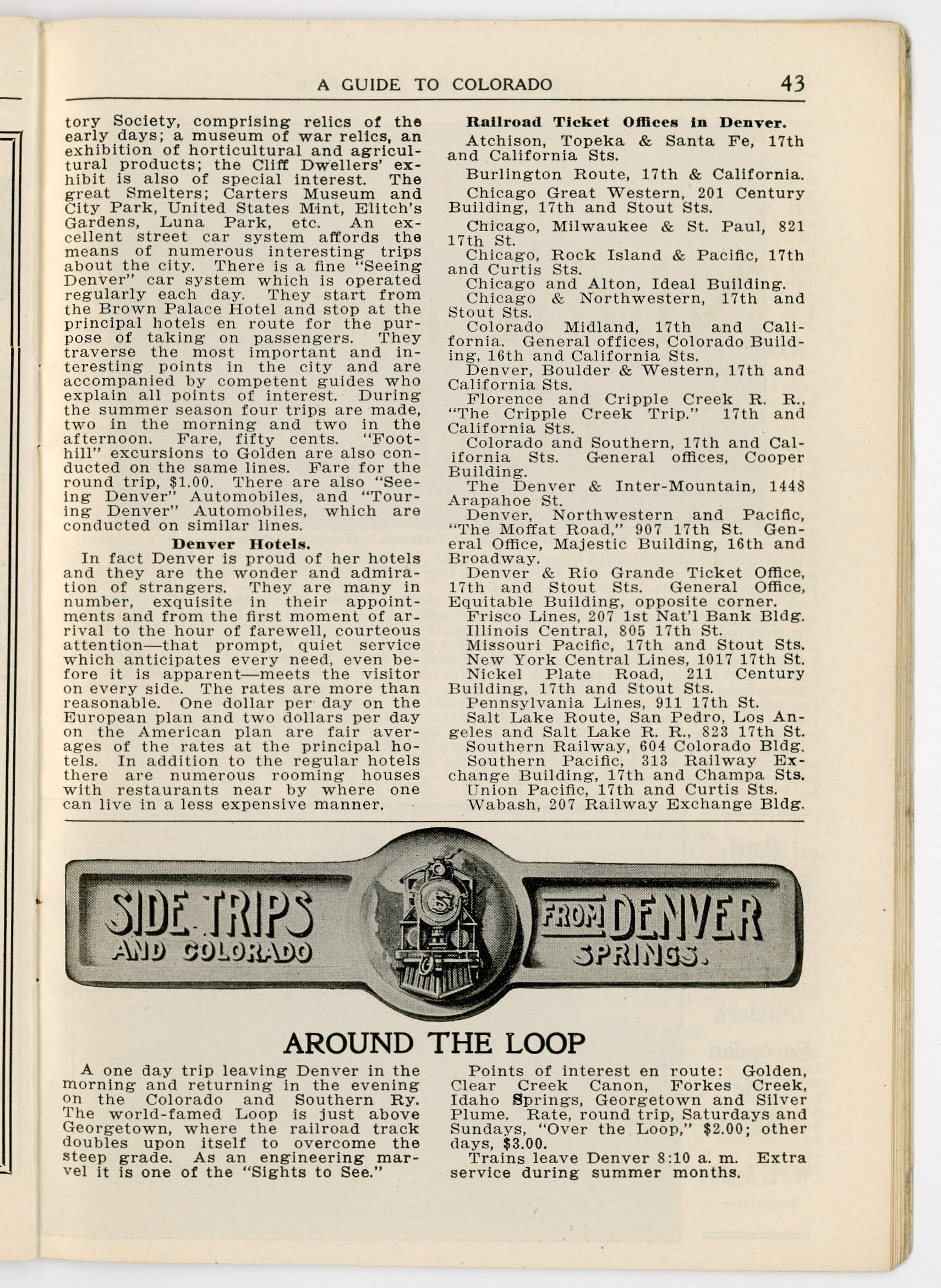 A GUIDE TO COLORADO 43

tory Society, comprising relics of the early days; a museum of war relics, an exhibition of horticultural and agricultural products; the Cliff Dwellers' exhibit is also of special interest. The great Smelters; Carters Museum and City Park, United States Mint, Elitch's Gardens, Luna Park, etc. An excellent street car system affords the means of numerous interesting trips about the city. There is a fine "Seeing Denver" car system which is operated regularly each day. They start from the Brown Palace Hotel and stop at the principal hotels en route for the purpose of taking on passengers. They traverse the most important and interesting points in the city and are accompanied by competent guides who explain all points of interest. During the summer season four trips are made, two in the morning and two in the afternoon. Fare, fifty cents. "Foothill" excursions to Golden are also conducted on the same lines. Fare for the round trip, $1.00. There are also "Seeing Denver" Automobiles, and "Touring Denver" Automobiles, which are conducted on similar lines.

Denver Hotels.

In fact Denver is proud of her hotels and they are the wonder and admiration of strangers. They are many in number, exquisite in their appointments and from the first moment of arrival to the hour of farewell, courteous attention—that prompt, quiet service which anticipates every need, even before it is apparent—meets the visitor on every side. The rates are more than reasonable. One dollar per day on the European plan and two dollars per day on the American plan are fair averages of the rates at the principal hotels. In addition to the regular hotels there are numerous rooming houses with restaurants near by where one can live in a less expensive manner.

Railroad Ticket Offices in Denver.

Atchison, Topeka & Santa Fe, 17th and California Sts.

Burlington Route, 17th & California.

Chicago Great Western, 201 Century Building, 17th and Stout Sts.

Chicago, Milwaukee & St. Paul, 821 17th St.

Chicago, Rock Island & Pacific, 17th and Curtis Sts.

Chicago and Alton, Ideal Building.

Chicago & Northwestern, 17th and Stout Sts.

Colorado Midland, 17th and California. General offices, Colorado Building, 16th and California Sts.

Denver, Boulder & Western, 17th and California Sts.

Florence and Cripple Creek R. R., "The Cripple Creek Trip." 17th and California Sts.

Colorado and Southern, 17th and California Sts. General offices, Cooper Building.

The Denver & Inter-Mountain, 1448 Arapahoe St.

Denver, Northwestern and Pacific, "The Moffat Road," 907 17th St. General Office, Majestic Building, 16th and Broadway.

Denver & Rio Grande Ticket Office, 17th and Stout Sts. General Office, Equitable Building, opposite corner.

Frisco Lines, 207 1st Nat'l Bank Bldg.

Illinois Central, 805 17th St.

Missouri Pacific, 17th and Stout Sts.

New York Central Lines, 1017 17th St.

Nickel Plate Road, 211 Century Building, 17th and Stout Sts.

Pennsylvania Lines, 911 17th St.

Salt Lake Route, San Pedro, Los Angeles and Salt Lake R. R., 823 17th St.

Southern Railway, 604 Colorado Bldg.

Southern Pacific, 313 Railway Exchange Building, 17th and Champa Sts.

Union Pacific, 17th and Curtis Sts.

Wabash, 207 Railway Exchange Bldg.

SIDE TRIPS FROM DENVER AND COLORADO SPRINGS.

AROUND THE LOOP

A one day trip leaving Denver in the morning and returning in the evening on the Colorado and Southern Ry. The world-famed Loop is just above Georgetown, where the railroad track doubles upon itself to overcome the steep grade. As an engineering marvel it is one of the "Sights to See."

Points of interest en route: Golden, Clear Creek Canon, Forkes Creek, Idaho Springs, Georgetown and Silver Plume. Rate, round trip, Saturdays and Sundays, "Over the Loop," $2.00; other days, $3.00.

Trains leave Denver 8:10 a. m. Extra service during summer months.